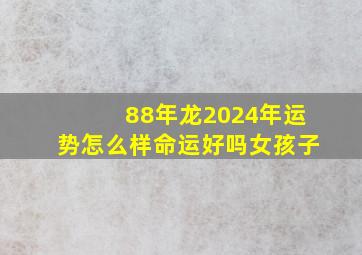 88年龙2024年运势怎么样命运好吗女孩子